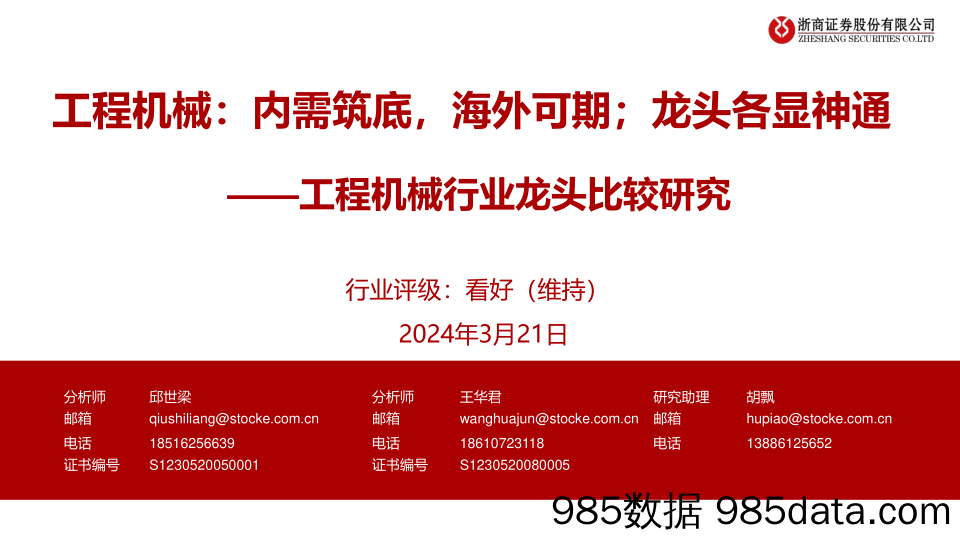 浙商证券股份有限公司
ZHESHANG SECURITIES CO.LTD

工程机械：内需筑底，海外可期；龙头各显神通

——工程机械行业龙头比较研究

行业评级：看好（维持）

2024年3月21日

| 分析师 | 邱世梁 | 分析师 | 王华君 | 研究助理 | 胡飘 |
|---|---|---|---|---|---|
| 邮箱 | qiushiliang@stocke.com.cn | 邮箱 | wanghuajun@stocke.com.cn | 邮箱 | hupiao@stocke.com.cn |
| 电话 | 18516256639 | 电话 | 18610723118 | 电话 | 13886125652 |
| 证书编号 | S1230520050001 | 证书编号 | S1230520080005 | | |

985数据 985data.com